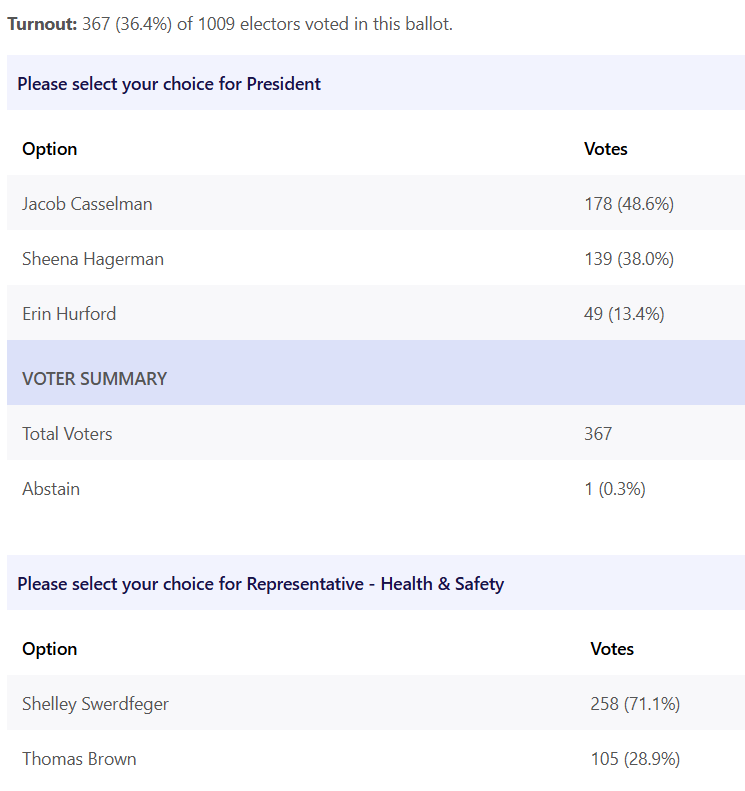 **Turnout:** 367 (36.4%) of 1009 electors voted in this ballot.

Please select your choice for President

| Option | Votes |
|---|---|
| Jacob Casselman | 178 (48.6%) |
| Sheena Hagerman | 139 (38.0%) |
| Erin Hurford | 49 (13.4%) |
| VOTER SUMMARY | |
| Total Voters | 367 |
| Abstain | 1 (0.3%) |

Please select your choice for Representative - Health & Safety

| Option | Votes |
|---|---|
| Shelley Swerdfeger | 258 (71.1%) |
| Thomas Brown | 105 (28.9%) |